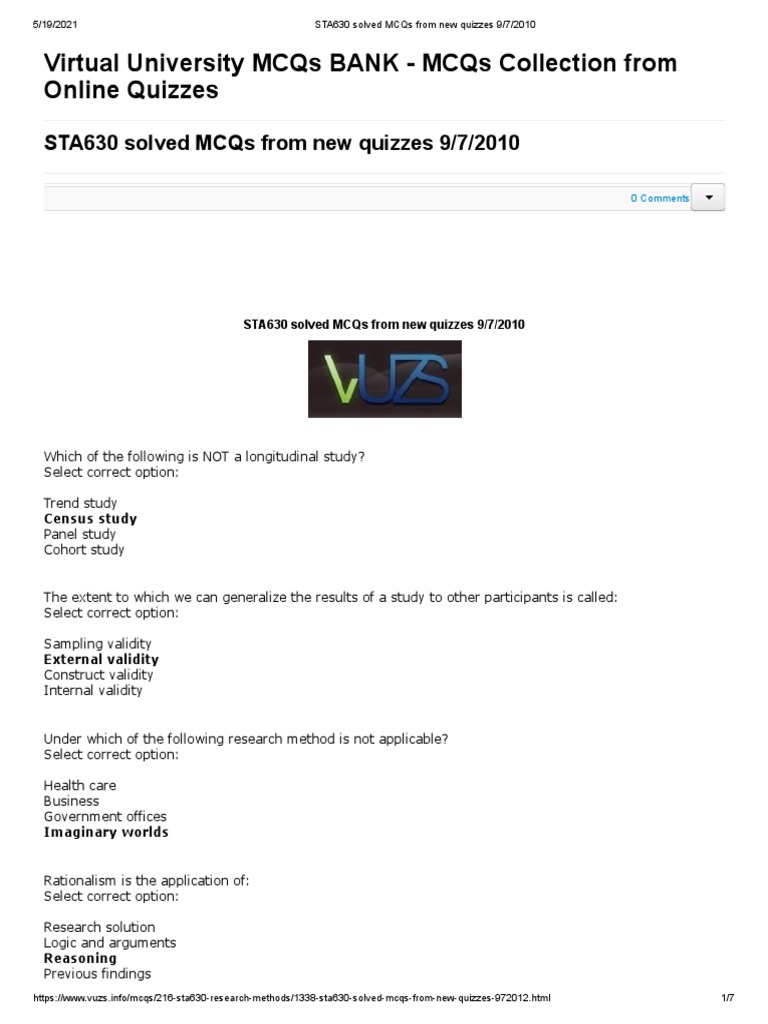 5/19/2021 STA630 solved MCQs from new quizzes 9/7/2010

Virtual University MCQs BANK - MCQs Collection from Online Quizzes

STA630 solved MCQs from new quizzes 9/7/2010

0 Comments

STA630 solved MCQs from new quizzes 9/7/2010

VUZS

Which of the following is NOT a longitudinal study?
Select correct option:

Trend study
Census study
Panel study
Cohort study

The extent to which we can generalize the results of a study to other participants is called:
Select correct option:

Sampling validity
External validity
Construct validity
Internal validity

Under which of the following research method is not applicable?
Select correct option:

Health care
Business
Government offices
Imaginary worlds

Rationalism is the application of:
Select correct option:

Research solution
Logic and arguments
Reasoning
Previous findings

https://www.vuzs.info/mcqs/216-sta630-research-methods/1338-sta630-solved-mcqs-from-new-quizzes-972012.html 1/7